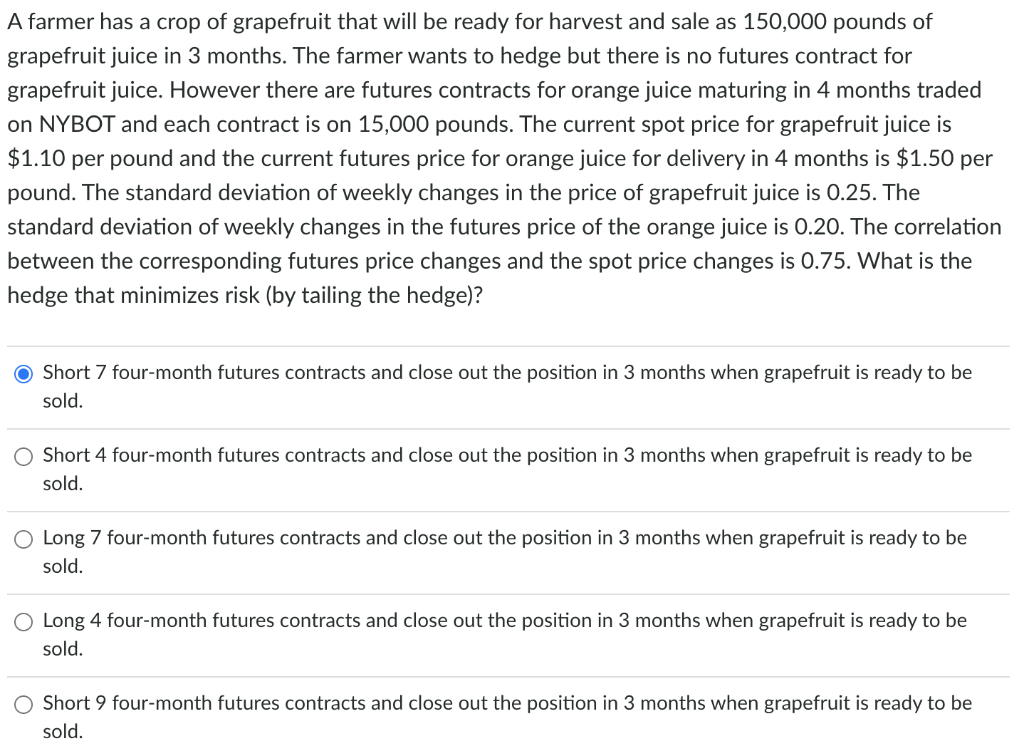 A farmer has a crop of grapefruit that will be ready for harvest and sale as 150,000 pounds of grapefruit juice in 3 months. The farmer wants to hedge but there is no futures contract for grapefruit juice. However there are futures contracts for orange juice maturing in 4 months traded on NYBOT and each contract is on 15,000 pounds. The current spot price for grapefruit juice is \$1.10 per pound and the current futures price for orange juice for delivery in 4 months is \$1.50 per pound. The standard deviation of weekly changes in the price of grapefruit juice is 0.25. The standard deviation of weekly changes in the futures price of the orange juice is 0.20. The correlation between the corresponding futures price changes and the spot price changes is 0.75. What is the hedge that minimizes risk (by tailing the hedge)?

Short 7 four-month futures contracts and close out the position in 3 months when grapefruit is ready to be sold.

Short 4 four-month futures contracts and close out the position in 3 months when grapefruit is ready to be sold.

Long 7 four-month futures contracts and close out the position in 3 months when grapefruit is ready to be sold.

Long 4 four-month futures contracts and close out the position in 3 months when grapefruit is ready to be sold.

Short 9 four-month futures contracts and close out the position in 3 months when grapefruit is ready to be sold.